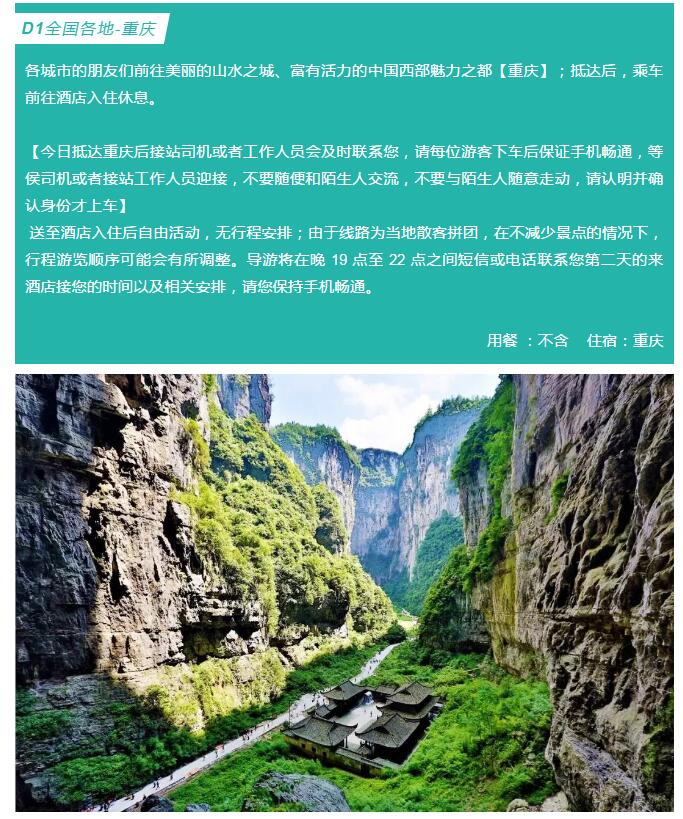 D1全国各地-重庆

各城市的朋友们前往美丽的山水之城、富有活力的中国西部魅力之都【重庆】；抵达后，乘车前往酒店入住休息。

【今日抵达重庆后接站司机或者工作人员会及时联系您，请每位游客下车后保证手机畅通，等侯司机或者接站工作人员迎接，不要随便和陌生人交流，不要与陌生人随意走动，请认明并确认身份才上车】
送至酒店入住后自由活动，无行程安排；由于线路为当地散客拼团，在不减少景点的情况下，行程游览顺序可能会有所调整。导游将在晚 19 点至 22 点之间短信或电话联系您第二天的来酒店接您的时间以及相关安排，请您保持手机畅通。

用餐 ：不含 住宿：重庆